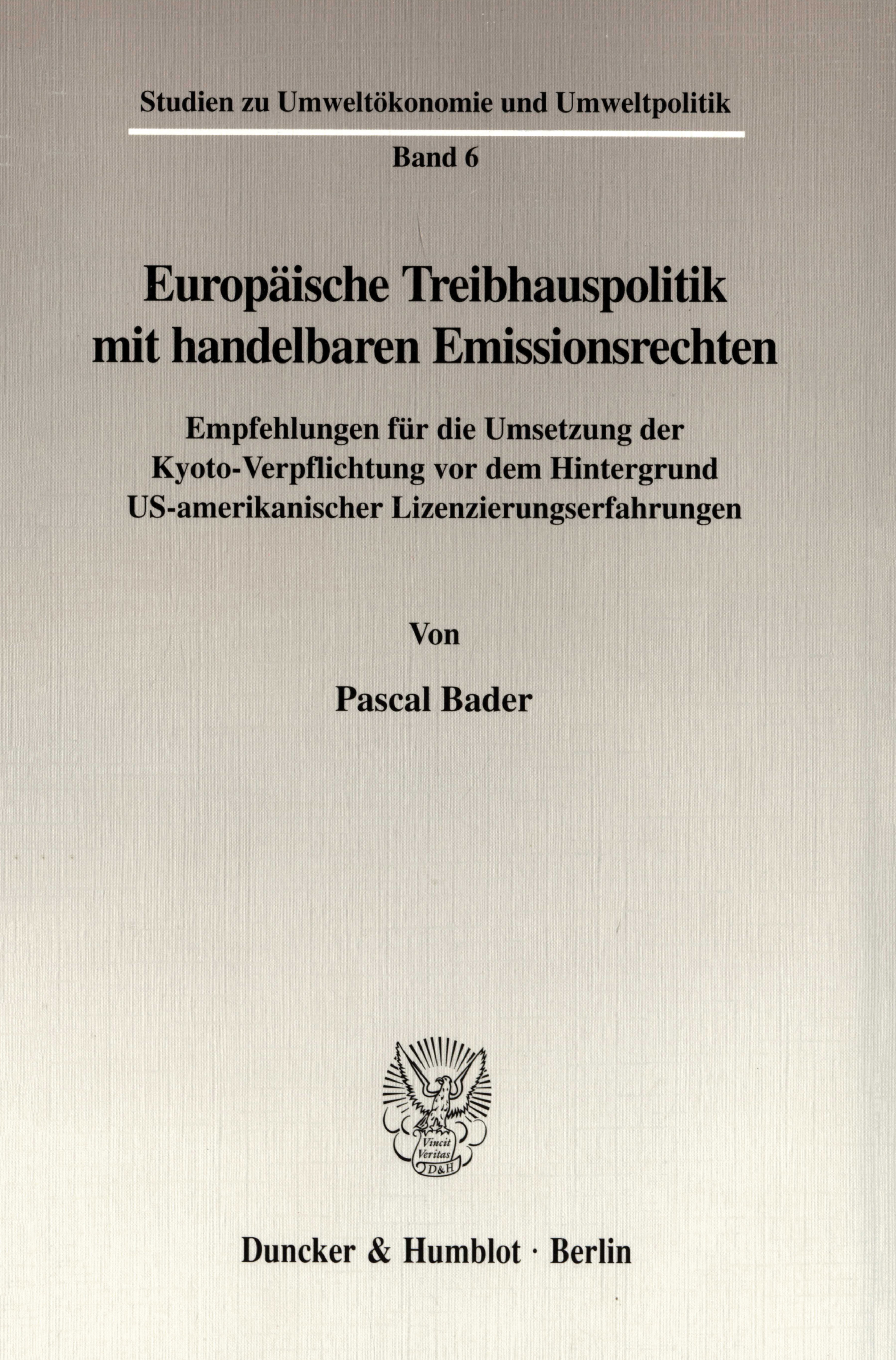 Studien zu Umweltökonomie und Umweltpolitik

Band 6

Europäische Treibhauspolitik mit handelbaren Emissionsrechten

Empfehlungen für die Umsetzung der Kyoto-Verpflichtung vor dem Hintergrund US-amerikanischer Lizenzierungserfahrungen

Von

Pascal Bader

Vincit Veritas D&H

Duncker & Humblot · Berlin